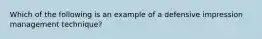 Which of the following is an example of a defensive impression management technique?